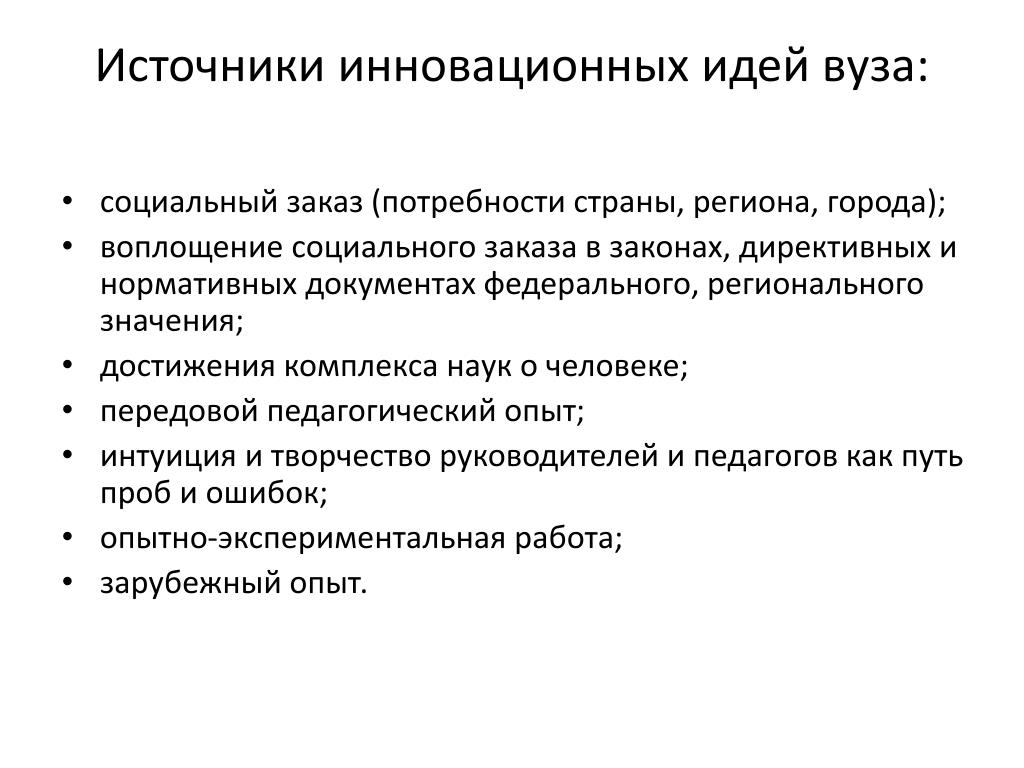 Источники инновационных идей вуза:

• социальный заказ (потребности страны, региона, города);
• воплощение социального заказа в законах, директивных и нормативных документах федерального, регионального значения;
• достижения комплекса наук о человеке;
• передовой педагогический опыт;
• интуиция и творчество руководителей и педагогов как путь проб и ошибок;
• опытно-экспериментальная работа;
• зарубежный опыт.